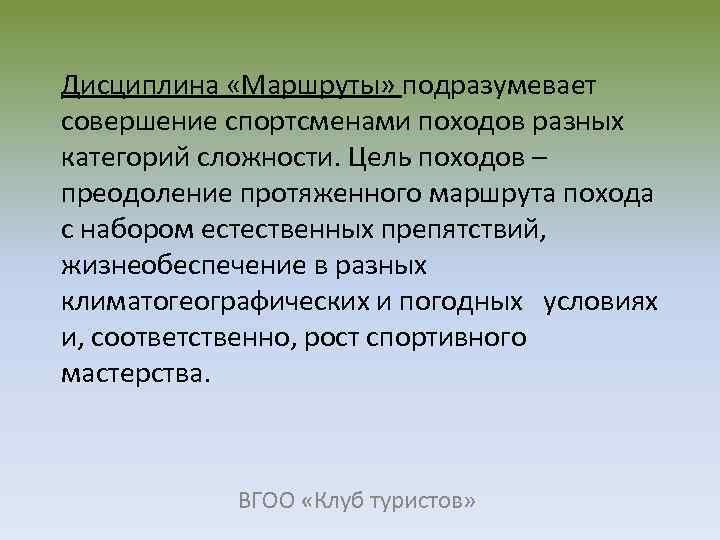 Дисциплина «Маршруты» подразумевает совершение спортсменами походов разных категорий сложности. Цель походов – преодоление протяженного маршрута похода с набором естественных препятствий, жизнеобеспечение в разных климатогеографических и погодных условиях и, соответственно, рост спортивного мастерства.

ВГОО «Клуб туристов»